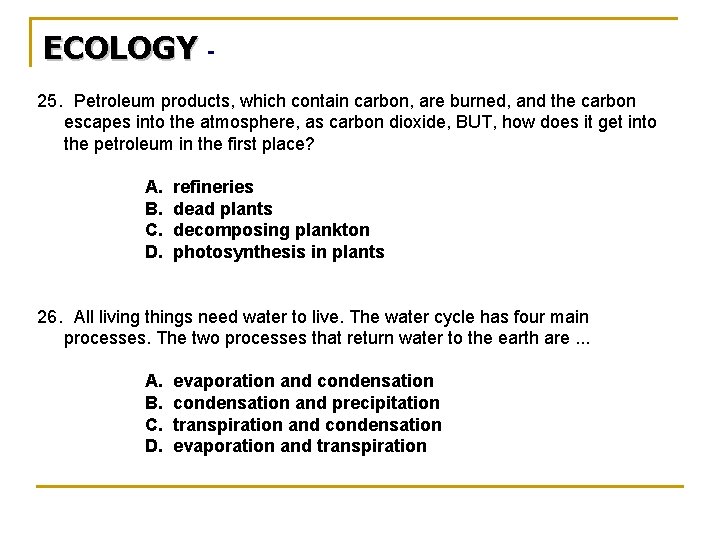 ECOLOGY -

25. Petroleum products, which contain carbon, are burned, and the carbon escapes into the atmosphere, as carbon dioxide, BUT, how does it get into the petroleum in the first place?

A. refineries
B. dead plants
C. decomposing plankton
D. photosynthesis in plants

26. All living things need water to live. The water cycle has four main processes. The two processes that return water to the earth are ...

A. evaporation and condensation
B. condensation and precipitation
C. transpiration and condensation
D. evaporation and transpiration